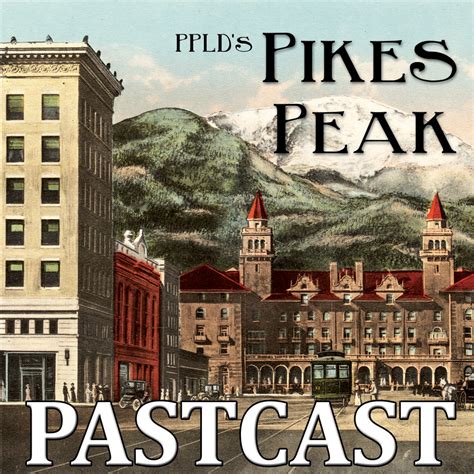 PPLD's PIKES PEAK

PASTCAST